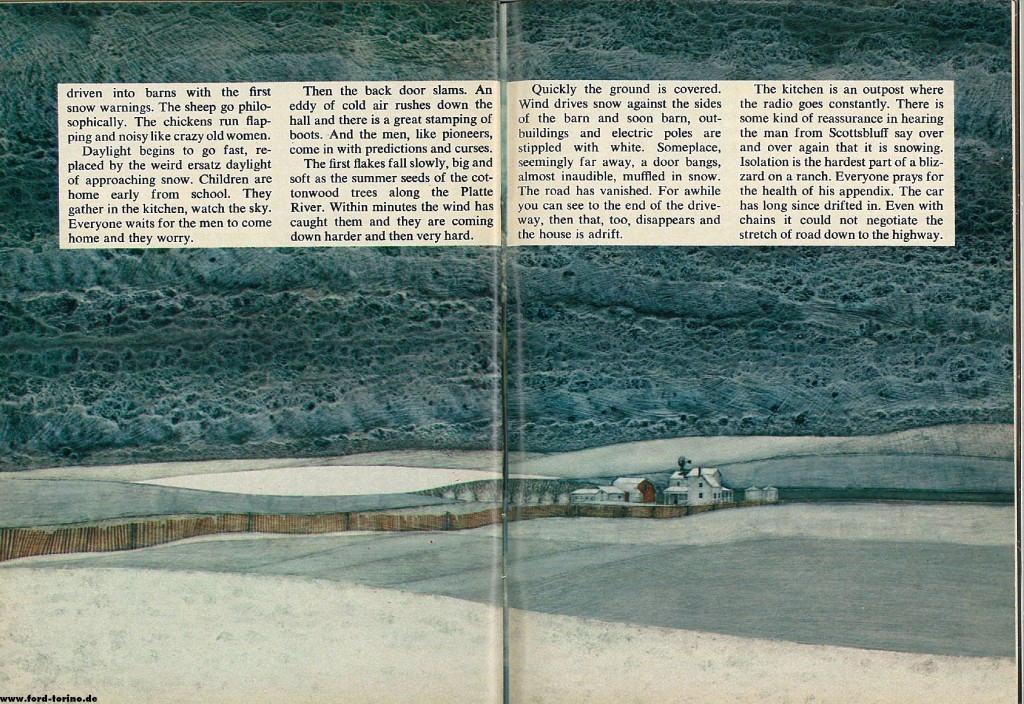 driven into barns with the first snow warnings. The sheep go philosophically. The chickens run flapping and noisy like crazy old women.

Daylight begins to go fast, replaced by the weird ersatz daylight of approaching snow. Children are home early from school. They gather in the kitchen, watch the sky. Everyone waits for the men to come home and they worry.

Then the back door slams. An eddy of cold air rushes down the hall and there is a great stamping of boots. And the men, like pioneers, come in with predictions and curses.

The first flakes fall slowly, big and soft as the summer seeds of the cottonwood trees along the Platte River. Within minutes the wind has caught them and they are coming down harder and then very hard.

Quickly the ground is covered. Wind drives snow against the sides of the barn and soon barn, outbuildings and electric poles are stippled with white. Someplace, seemingly far away, a door bangs, almost inaudible, muffled in snow. The road has vanished. For awhile you can see to the end of the driveway, then that, too, disappears and the house is adrift.

The kitchen is an outpost where the radio goes constantly. There is some kind of reassurance in hearing the man from Scottsbluff say over and over again that it is snowing. Isolation is the hardest part of a blizzard on a ranch. Everyone prays for the health of his appendix. The car has long since drifted in. Even with chains it could not negotiate the stretch of road down to the highway.

www.ford-torino.de